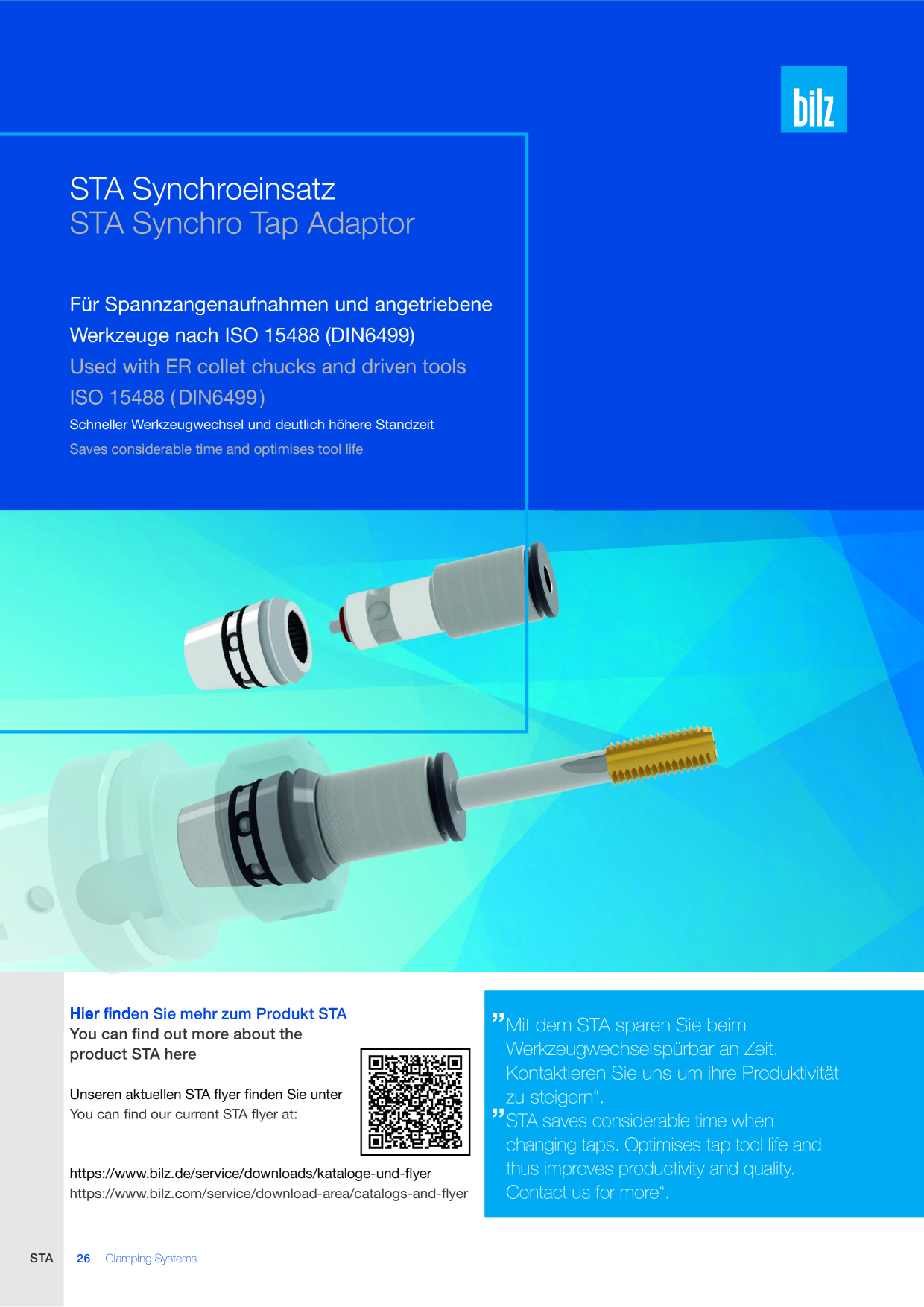 bilz

STA Synchroeinsatz
STA Synchro Tap Adaptor

Für Spannzangenaufnahmen und angetriebene Werkzeuge nach ISO 15488 (DIN6499)
Used with ER collet chucks and driven tools ISO 15488 (DIN6499)
Schneller Werkzeugwechsel und deutlich höhere Standzeit
Saves considerable time and optimises tool life

Hier finden Sie mehr zum Produkt STA
You can find out more about the product STA here

Unseren aktuellen STA flyer finden Sie unter
You can find our current STA flyer at:

https://www.bilz.de/service/downloads/kataloge-und-flyer
https://www.bilz.com/service/download-area/catalogs-and-flyer

„Mit dem STA sparen Sie beim Werkzeugwechselspürbar an Zeit. Kontaktieren Sie uns um ihre Produktivität zu steigern“.
„STA saves considerable time when changing taps. Optimises tap tool life and thus improves productivity and quality. Contact us for more“.

STA 26 Clamping Systems